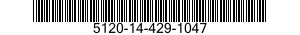 5120-14-429-1047